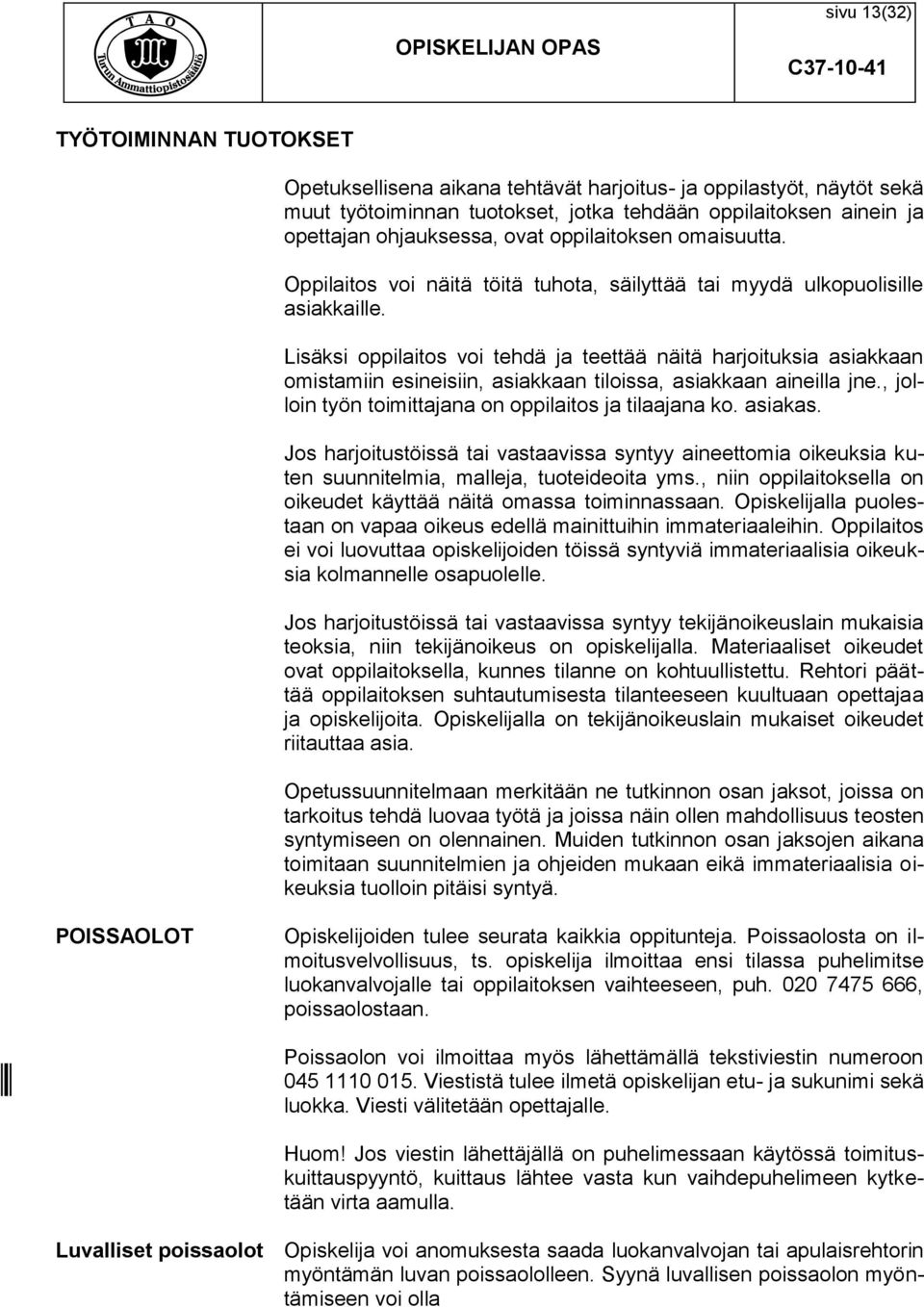 T A O

Turun Ammattiopistosäätiö

OPISKELIJAN OPAS

sivu 13(32)

C37-10-41

TYÖTOIMINNAN TUOTOKSET

Opetuksellisena aikana tehtävät harjoitus- ja oppilastyöt, näytöt sekä muut työtoiminnan tuotokset, jotka tehdään oppilaitoksen ainein ja opettajan ohjauksessa, ovat oppilaitoksen omaisuutta.

Oppilaitos voi näitä töitä tuhota, säilyttää tai myydä ulkopuolisille asiakkaille.

Lisäksi oppilaitos voi tehdä ja teettää näitä harjoituksia asiakkaan omistamiin esineisiin, asiakkaan tiloissa, asiakkaan aineilla jne., jolloin työn toimittajana on oppilaitos ja tilaajana ko. asiakas.

Jos harjoitustöissä tai vastaavissa syntyy aineettomia oikeuksia kuten suunnitelmia, malleja, tuoteideoita yms., niin oppilaitoksella on oikeudet käyttää näitä omassa toiminnassaan. Opiskelijalla puolestaan on vapaa oikeus edellä mainittuihin immateriaaleihin. Oppilaitos ei voi luovuttaa opiskelijoiden töissä syntyviä immateriaalisia oikeuksia kolmannelle osapuolelle.

Jos harjoitustöissä tai vastaavissa syntyy tekijänoikeuslain mukaisia teoksia, niin tekijänoikeus on opiskelijalla. Materiaaliset oikeudet ovat oppilaitoksella, kunnes tilanne on kohtuullistettu. Rehtori päättää oppilaitoksen suhtautumisesta tilanteeseen kuultuaan opettajaa ja opiskelijoita. Opiskelijalla on tekijänoikeuslain mukaiset oikeudet riitauttaa asia.

Opetussuunnitelmaan merkitään ne tutkinnon osan jaksot, joissa on tarkoitus tehdä luovaa työtä ja joissa näin ollen mahdollisuus teosten syntymiseen on olennainen. Muiden tutkinnon osan jaksojen aikana toimitaan suunnitelmien ja ohjeiden mukaan eikä immateriaalisia oikeuksia tuolloin pitäisi syntyä.

POISSAOLOT

Opiskelijoiden tulee seurata kaikkia oppitunteja. Poissaolosta on ilmoitusvelvollisuus, ts. opiskelija ilmoittaa ensi tilassa puhelimitse luokanvalvojalle tai oppilaitoksen vaihteeseen, puh. 020 7475 666, poissaolostaan.

Poissaolon voi ilmoittaa myös lähettämällä tekstiviestin numeroon 045 1110 015. Viestistä tulee ilmetä opiskelijan etu- ja sukunimi sekä luokka. Viesti välitetään opettajalle.

Huom! Jos viestin lähettäjällä on puhelimessaan käytössä toimituskuittauspyyntö, kuittaus lähtee vasta kun vaihdepuhelimeen kytketään virta aamulla.

Luvalliset poissaolot

Opiskelija voi anomuksesta saada luokanvalvojan tai apulaisrehtorin myöntämän luvan poissaololleen. Syynä luvallisen poissaolon myöntämiseen voi olla